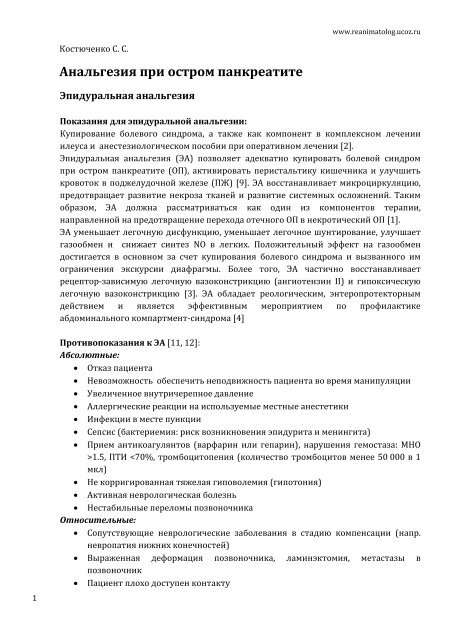 www.reanimatolog.ucoz.ru

Костюченко С. С.

Анальгезия при остром панкреатите

Эпидуральная анальгезия

Показания для эпидуральной анальгезии:
Купирование болевого синдрома, а также как компонент в комплексном лечении илеуса и анестезиологическом пособии при оперативном лечении [2].
Эпидуральная анальгезия (ЭА) позволяет адекватно купировать болевой синдром при остром панкреатите (ОП), активировать перистальтику кишечника и улучшить кровоток в поджелудочной железе (ПЖ) [9]. ЭА восстанавливает микроциркуляцию, предотвращает развитие некроза тканей и развитие системных осложнений. Таким образом, ЭА должна рассматриваться как один из компонентов терапии, направленной на предотвращение перехода отечного ОП в некротический ОП [1].
ЭА уменьшает легочную дисфункцию, уменьшает легочное шунтирование, улучшает газообмен и снижает синтез NO в легких. Положительный эффект на газообмен достигается в основном за счет купирования болевого синдрома и вызванного им ограничения экскурсии диафрагмы. Более того, ЭА частично восстанавливает рецептор-зависимую легочную вазоконстрикцию (ангиотензин II) и гипоксическую легочную вазоконстрикцию [3]. ЭА обладает реологическим, энтеропротекторным действием и является эффективным мероприятием по профилактике абдоминального компартмент-синдрома [4]

Противопоказания к ЭА [11, 12]:
Абсолютные:
• Отказ пациента
• Невозможность обеспечить неподвижность пациента во время манипуляции
• Увеличенное внутричерепное давление
• Аллергические реакции на используемые местные анестетики
• Инфекции в месте пункции
• Сепсис (бактериемия: риск возникновения эпидурита и менингита)
• Прием антикоагулянтов (варфарин или гепарин), нарушения гемостаза: МНО >1.5, ПТИ <70%, тромбоцитопения (количество тромбоцитов менее 50 000 в 1 мкл)
• Не корригированная тяжелая гиповолемия (гипотония)
• Активная неврологическая болезнь
• Нестабильные переломы позвоночника
Относительные:
• Сопутствующие неврологические заболевания в стадию компенсации (напр. невропатия нижних конечностей)
• Выраженная деформация позвоночника, ламинэктомия, метастазы в позвоночник
• Пациент плохо доступен контакту

1